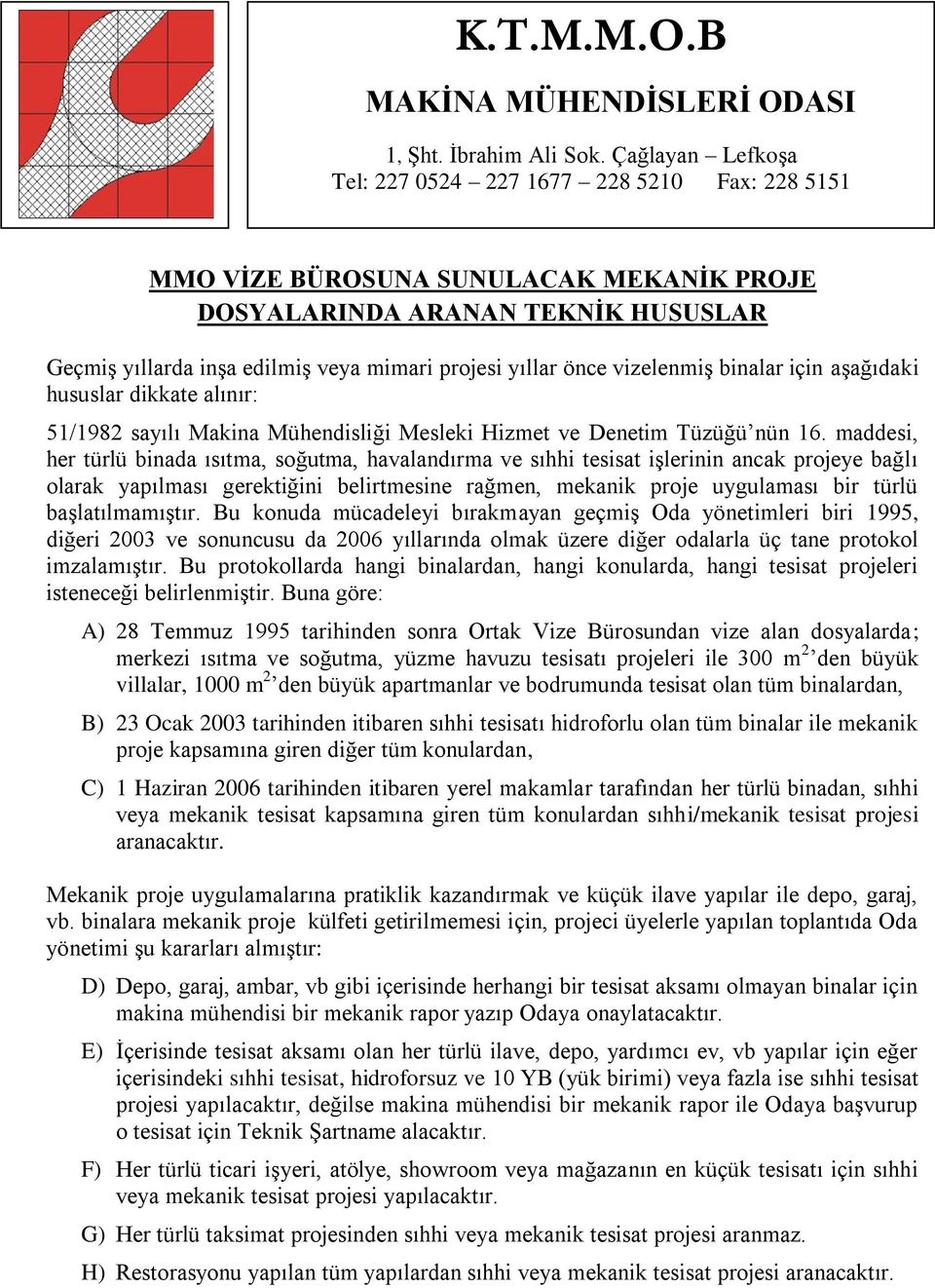 K.T.M.M.O.B

MAKİNA MÜHENDİSLERİ ODASI

1, Şht. İbrahim Ali Sok. Çağlayan – Lefkoşa
Tel: 227 0524 – 227 1677 – 228 5210     Fax: 228 5151

MMO VİZE BÜROSUNA SUNULACAK MEKANİK PROJE DOSYALARINDA ARANAN TEKNİK HUSUSLAR

Geçmiş yıllarda inşa edilmiş veya mimari projesi yıllar önce vizelenmiş binalar için aşağıdaki hususlar dikkate alınır:

51/1982 sayılı Makina Mühendisliği Mesleki Hizmet ve Denetim Tüzüğü'nün 16. maddesi, her türlü binada ısıtma, soğutma, havalandırma ve sıhhi tesisat işlerinin ancak projeye bağlı olarak yapılması gerektiğini belirtmesine rağmen, mekanik proje uygulaması bir türlü başlatılmamıştır. Bu konuda mücadeleyi bırakmayan geçmiş Oda yönetimleri biri 1995, diğeri 2003 ve sonuncusu da 2006 yıllarında olmak üzere diğer odalarla üç tane protokol imzalamıştır. Bu protokollarda hangi binalardan, hangi konularda, hangi tesisat projeleri isteneceği belirlenmiştir. Buna göre:

A) 28 Temmuz 1995 tarihinden sonra Ortak Vize Bürosundan vize alan dosyalarda; merkezi ısıtma ve soğutma, yüzme havuzu tesisatı projeleri ile 300 $m^2$'den büyük villalar, 1000 $m^2$'den büyük apartmanlar ve bodrumunda tesisat olan tüm binalardan,

B) 23 Ocak 2003 tarihinden itibaren sıhhi tesisatı hidroforlu olan tüm binalar ile mekanik proje kapsamına giren diğer tüm konulardan,

C) 1 Haziran 2006 tarihinden itibaren yerel makamlar tarafından her türlü binadan, sıhhi veya mekanik tesisat kapsamına giren tüm konulardan sıhhi/mekanik tesisat projesi aranacaktır.

Mekanik proje uygulamalarına pratiklik kazandırmak ve küçük ilave yapılar ile depo, garaj, vb. binalara mekanik proje külfeti getirilmemesi için, projeci üyelerle yapılan toplantıda Oda yönetimi şu kararları almıştır:

D) Depo, garaj, ambar, vb gibi içerisinde herhangi bir tesisat aksamı olmayan binalar için makina mühendisi bir mekanik rapor yazıp Odaya onaylatacaktır.

E) İçerisinde tesisat aksamı olan her türlü ilave, depo, yardımcı ev, vb yapılar için eğer içerisindeki sıhhi tesisat, hidroforsuz ve 10 YB (yük birimi) veya fazla ise sıhhi tesisat projesi yapılacaktır, değilse makina mühendisi bir mekanik rapor ile Odaya başvurup o tesisat için Teknik Şartname alacaktır.

F) Her türlü ticari işyeri, atölye, showroom veya mağazanın en küçük tesisatı için sıhhi veya mekanik tesisat projesi yapılacaktır.

G) Her türlü taksimat projesinden sıhhi veya mekanik tesisat projesi aranmaz.

H) Restorasyonu yapılan tüm yapılardan sıhhi veya mekanik tesisat projesi aranacaktır.